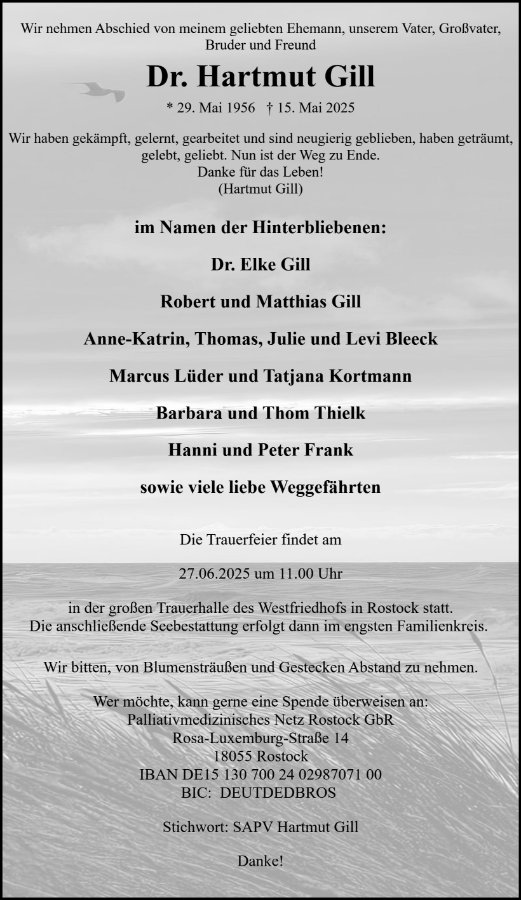 Wir nehmen Abschied von meinem geliebten Ehemann, unserem Vater, Großvater, Bruder und Freund

Dr. Hartmut Gill

* 29. Mai 1956 † 15. Mai 2025

Wir haben gekämpft, gelernt, gearbeitet und sind neugierig geblieben, haben geträumt, gelebt, geliebt. Nun ist der Weg zu Ende.
Danke für das Leben!
(Hartmut Gill)

im Namen der Hinterbliebenen:

Dr. Elke Gill

Robert und Matthias Gill

Anne-Katrin, Thomas, Julie und Levi Bleeck

Marcus Lüder und Tatjana Kortmann

Barbara und Thom Thielk

Hanni und Peter Frank

sowie viele liebe Weggefährten

Die Trauerfeier findet am

27.06.2025 um 11.00 Uhr

in der großen Trauerhalle des Westfriedhofs in Rostock statt.
Die anschließende Seebestattung erfolgt dann im engsten Familienkreis.

Wir bitten, von Blumensträußen und Gestecken Abstand zu nehmen.

Wer möchte, kann gerne eine Spende überweisen an:
Palliativmedizinisches Netz Rostock GbR
Rosa-Luxemburg-Straße 14
18055 Rostock
IBAN DE15 130 700 24 02987071 00
BIC: DEUTDEDBROS

Stichwort: SAPV Hartmut Gill

Danke!